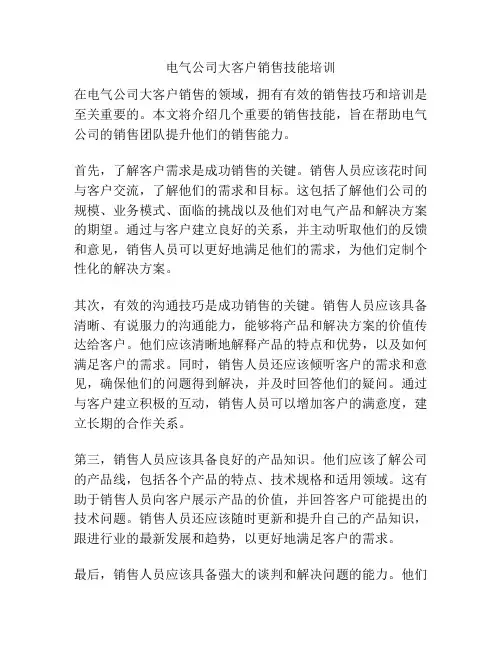 电气公司大客户销售技能培训

在电气公司大客户销售的领域，拥有有效的销售技巧和培训是至关重要的。本文将介绍几个重要的销售技能，旨在帮助电气公司的销售团队提升他们的销售能力。

首先，了解客户需求是成功销售的关键。销售人员应该花时间与客户交流，了解他们的需求和目标。这包括了解他们公司的规模、业务模式、面临的挑战以及他们对电气产品和解决方案的期望。通过与客户建立良好的关系，并主动听取他们的反馈和意见，销售人员可以更好地满足他们的需求，为他们定制个性化的解决方案。

其次，有效的沟通技巧是成功销售的关键。销售人员应该具备清晰、有说服力的沟通能力，能够将产品和解决方案的价值传达给客户。他们应该清晰地解释产品的特点和优势，以及如何满足客户的需求。同时，销售人员还应该倾听客户的需求和意见，确保他们的问题得到解决，并及时回答他们的疑问。通过与客户建立积极的互动，销售人员可以增加客户的满意度，建立长期的合作关系。

第三，销售人员应该具备良好的产品知识。他们应该了解公司的产品线，包括各个产品的特点、技术规格和适用领域。这有助于销售人员向客户展示产品的价值，并回答客户可能提出的技术问题。销售人员还应该随时更新和提升自己的产品知识，跟进行业的最新发展和趋势，以更好地满足客户的需求。

最后，销售人员应该具备强大的谈判和解决问题的能力。他们